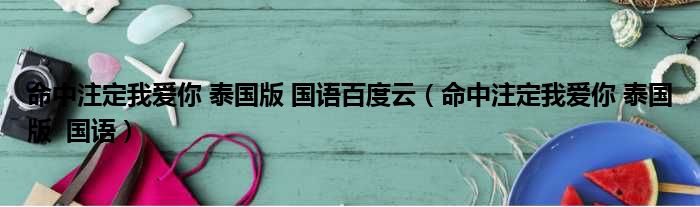 命中注定我爱你 泰国版 国语百度云（命中注定我爱你 泰国版 国语）